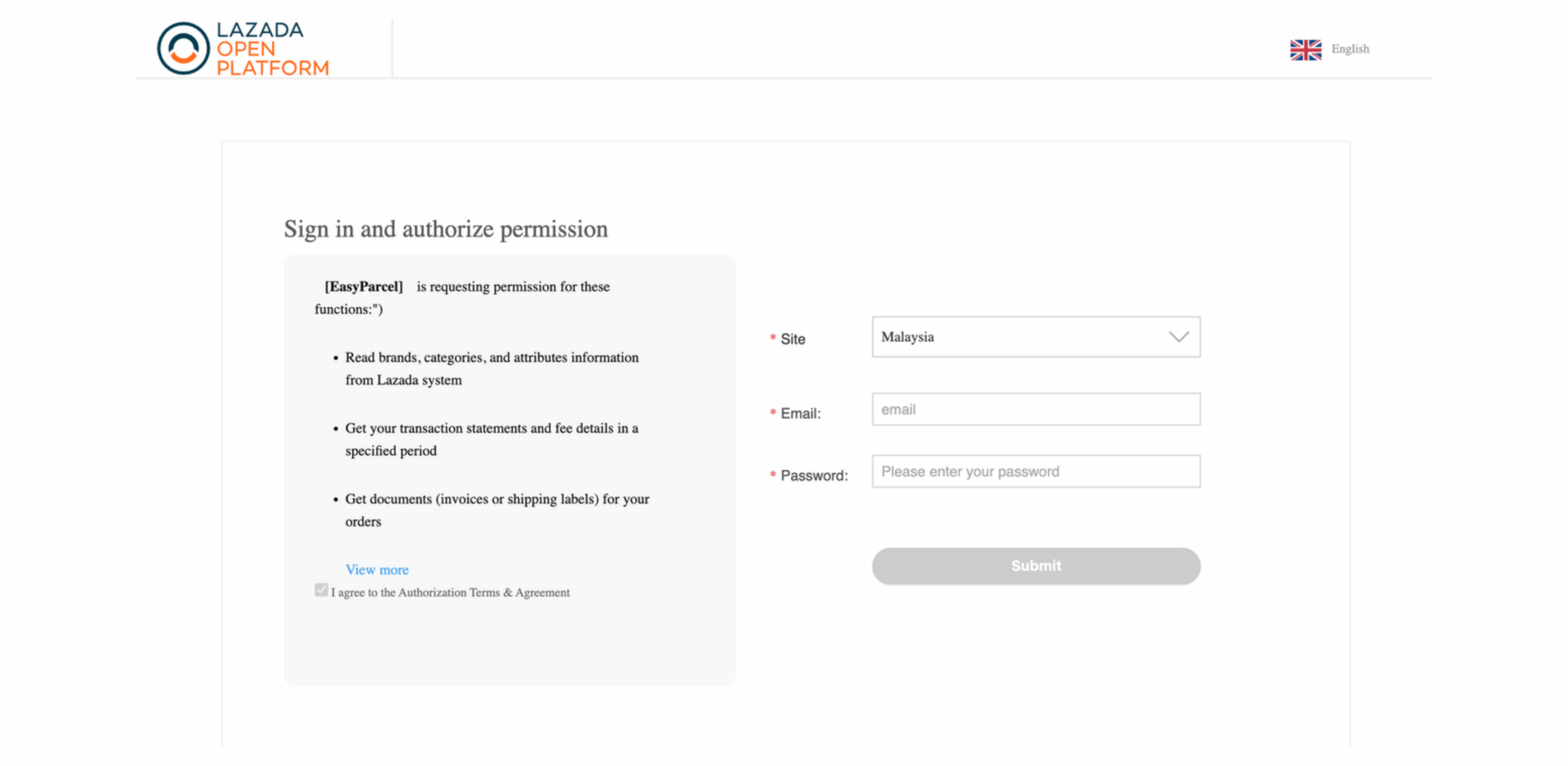 LAZADA OPEN PLATFORM

English

Sign in and authorize permission

[EasyParcel] is requesting permission for these functions:")

• Read brands, categories, and attributes information from Lazada system

• Get your transaction statements and fee details in a specified period

• Get documents (invoices or shipping labels) for your orders

View more

I agree to the Authorization Terms & Agreement

* Site
Malaysia

* Email:
email

* Password:
Please enter your password

Submit